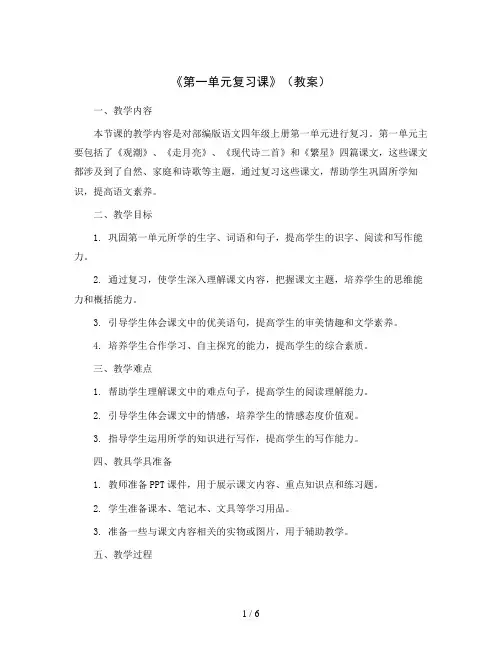 《第一单元复习课》（教案）

一、教学内容

本节课的教学内容是对部编版语文四年级上册第一单元进行复习。第一单元主要包括了《观潮》、《走月亮》、《现代诗二首》和《繁星》四篇课文，这些课文都涉及到了自然、家庭和诗歌等主题，通过复习这些课文，帮助学生巩固所学知识，提高语文素养。

二、教学目标

1. 巩固第一单元所学的生字、词语和句子，提高学生的识字、阅读和写作能力。

2. 通过复习，使学生深入理解课文内容，把握课文主题，培养学生的思维能力和概括能力。

3. 引导学生体会课文中的优美语句，提高学生的审美情趣和文学素养。

4. 培养学生合作学习、自主探究的能力，提高学生的综合素质。

三、教学难点

1. 帮助学生理解课文中的难点句子，提高学生的阅读理解能力。

2. 引导学生体会课文中的情感，培养学生的情感态度价值观。

3. 指导学生运用所学的知识进行写作，提高学生的写作能力。

四、教具学具准备

1. 教师准备PPT课件，用于展示课文内容、重点知识点和练习题。

2. 学生准备课本、笔记本、文具等学习用品。

3. 准备一些与课文内容相关的实物或图片，用于辅助教学。

五、教学过程

1 / 6